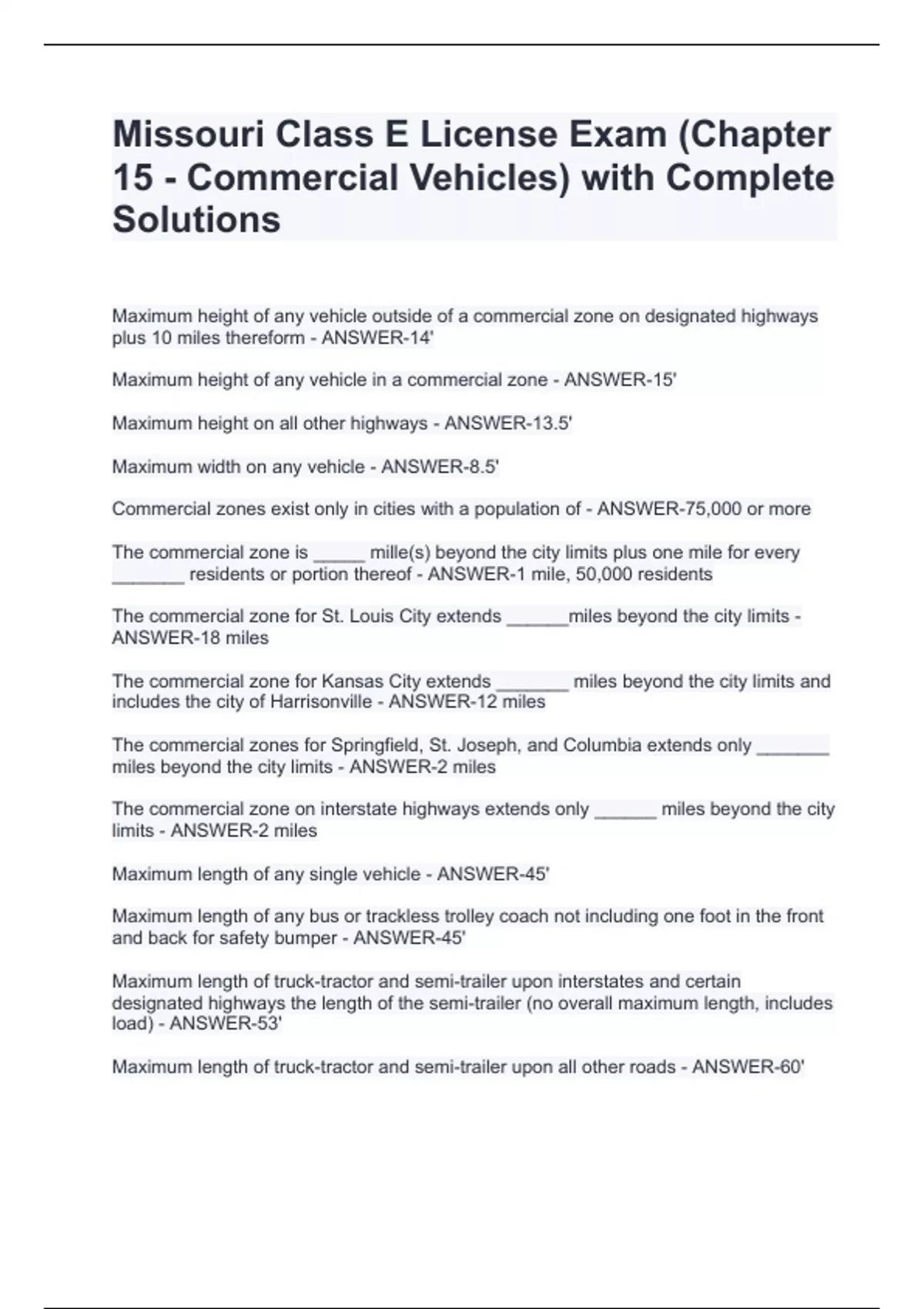 Missouri Class E License Exam (Chapter 15 - Commercial Vehicles) with Complete Solutions

Maximum height of any vehicle outside of a commercial zone on designated highways plus 10 miles thereform - ANSWER-14'

Maximum height of any vehicle in a commercial zone - ANSWER-15'

Maximum height on all other highways - ANSWER-13.5'

Maximum width on any vehicle - ANSWER-8.5'

Commercial zones exist only in cities with a population of - ANSWER-75,000 or more

The commercial zone is _____ mille(s) beyond the city limits plus one mile for every _______ residents or portion thereof - ANSWER-1 mile, 50,000 residents

The commercial zone for St. Louis City extends ______miles beyond the city limits - ANSWER-18 miles

The commercial zone for Kansas City extends _______ miles beyond the city limits and includes the city of Harrisonville - ANSWER-12 miles

The commercial zones for Springfield, St. Joseph, and Columbia extends only _______ miles beyond the city limits - ANSWER-2 miles

The commercial zone on interstate highways extends only ______ miles beyond the city limits - ANSWER-2 miles

Maximum length of any single vehicle - ANSWER-45'

Maximum length of any bus or trackless trolley coach not including one foot in the front and back for safety bumper - ANSWER-45'

Maximum length of truck-tractor and semi-trailer upon interstates and certain designated highways the length of the semi-trailer (no overall maximum length, includes load) - ANSWER-53'

Maximum length of truck-tractor and semi-trailer upon all other roads - ANSWER-60'